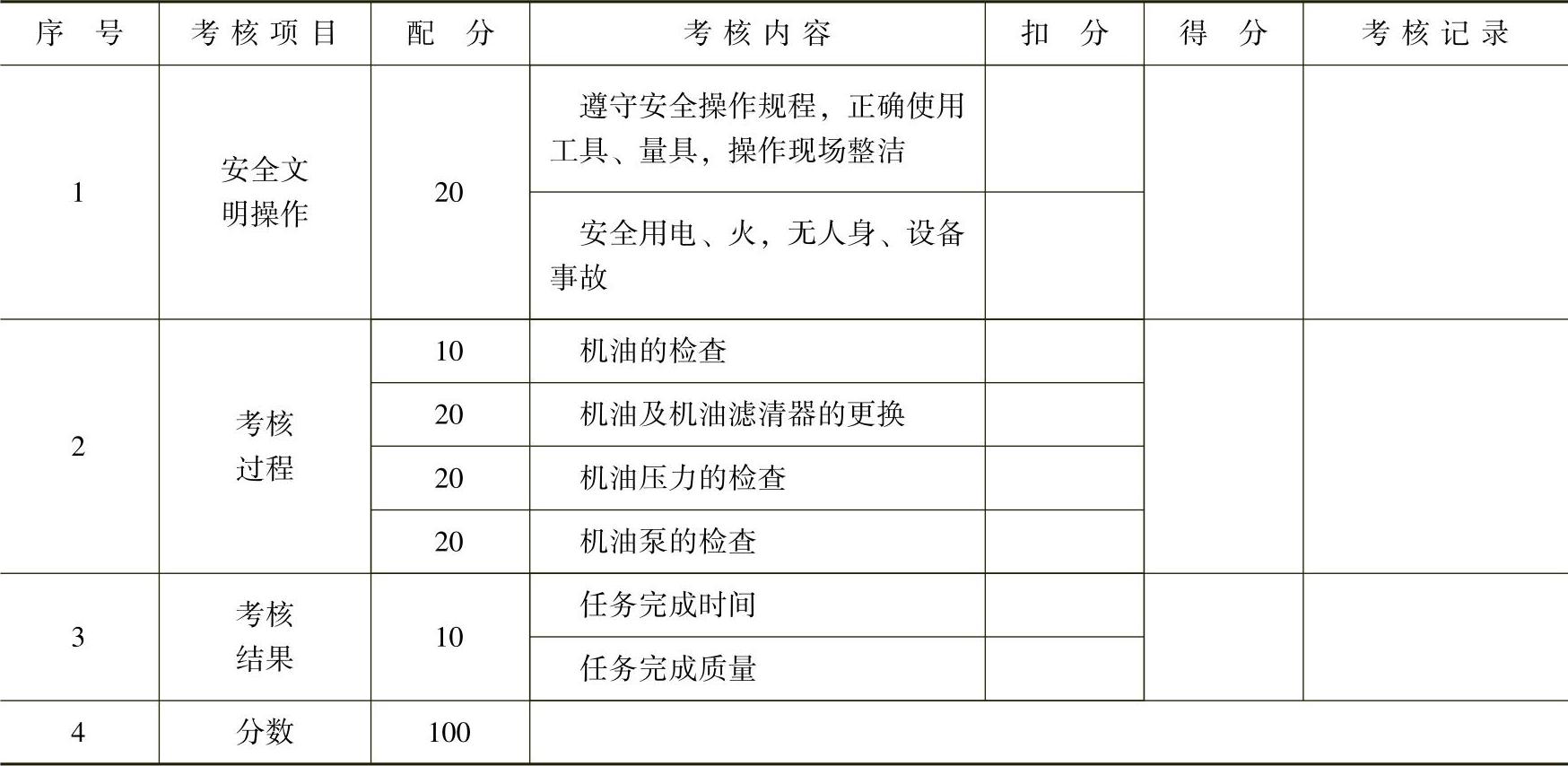 | 序　号 | 考核项目 | 配　分 | 考核内容 | 扣　分 | 得　分 | 考核记录 |
|---|---|---|---|---|---|---|
| 1 | 安全文明操作 | 20 | 遵守安全操作规程，正确使用工具、量具，操作现场整洁 | | | |
| | | | 安全用电、火，无人身、设备事故 | | | |
| 2 | 考核过程 | 10 | 机油的检查 | | | |
| | | 20 | 机油及机油滤清器的更换 | | | |
| | | 20 | 机油压力的检查 | | | |
| | | 20 | 机油泵的检查 | | | |
| 3 | 考核结果 | 10 | 任务完成时间 | | | |
| | | | 任务完成质量 | | | |
| 4 | 分数 | 100 | | | | |